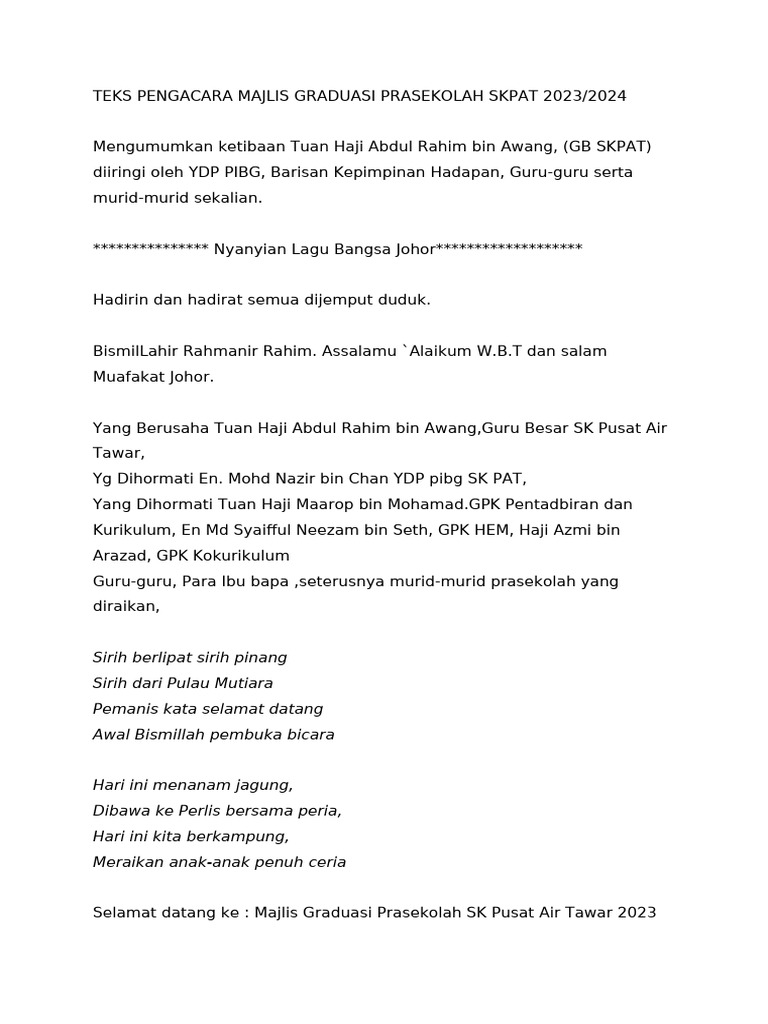 TEKS PENGACARA MAJLIS GRADUASI PRASEKOLAH SKPAT 2023/2024

Mengumumkan ketibaan Tuan Haji Abdul Rahim bin Awang, (GB SKPAT) diiringi oleh YDP PIBG, Barisan Kepimpinan Hadapan, Guru-guru serta murid-murid sekalian.

*************** Nyanyian Lagu Bangsa Johor*******************

Hadirin dan hadirat semua dijemput duduk.

BismilLahir Rahmanir Rahim. Assalamu `Alaikum W.B.T dan salam Muafakat Johor.

Yang Berusaha Tuan Haji Abdul Rahim bin Awang,Guru Besar SK Pusat Air Tawar,
Yg Dihormati En. Mohd Nazir bin Chan YDP pibg SK PAT,
Yang Dihormati Tuan Haji Maarop bin Mohamad.GPK Pentadbiran dan Kurikulum, En Md Syaifful Neezam bin Seth, GPK HEM, Haji Azmi bin Arazad, GPK Kokurikulum
Guru-guru, Para Ibu bapa ,seterusnya murid-murid prasekolah yang diraikan,

Sirih berlipat sirih pinang
Sirih dari Pulau Mutiara
Pemanis kata selamat datang
Awal Bismillah pembuka bicara

Hari ini menanam jagung,
Dibawa ke Perlis bersama peria,
Hari ini kita berkampung,
Meraikan anak-anak penuh ceria

Selamat datang ke : Majlis Graduasi Prasekolah SK Pusat Air Tawar 2023